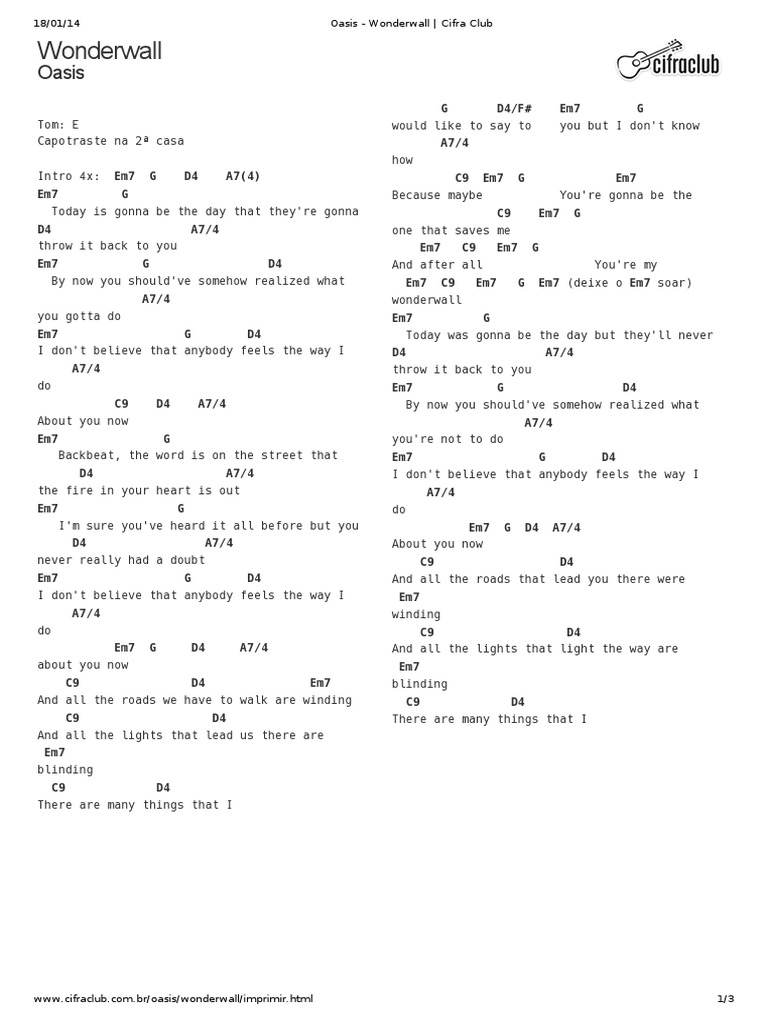 18/01/14 Oasis - Wonderwall | Cifra Club

Wonderwall
Oasis

cifraclub

Tom: E
Capotraste na 2ª casa

Intro 4x: Em7 G D4 A7(4)
Em7 G
Today is gonna be the day that they're gonna
D4 A7/4
throw it back to you
Em7 G D4
By now you should've somehow realized what
A7/4
you gotta do
Em7 G D4
I don't believe that anybody feels the way I
A7/4
do
C9 D4 A7/4
About you now
Em7 G
Backbeat, the word is on the street that
D4 A7/4
the fire in your heart is out
Em7 G
I'm sure you've heard it all before but you
D4 A7/4
never really had a doubt
Em7 G D4
I don't believe that anybody feels the way I
A7/4
do
Em7 G D4 A7/4
about you now
C9 D4 Em7
And all the roads we have to walk are winding
C9 D4
And all the lights that lead us there are
Em7
blinding
C9 D4
There are many things that I

G D4/F# Em7 G
would like to say to you but I don't know
A7/4
how
C9 Em7 G Em7
Because maybe You're gonna be the
C9 Em7 G
one that saves me
Em7 C9 Em7 G
And after all You're my
Em7 C9 Em7 G Em7 (deixe o Em7 soar)
wonderwall
Em7 G
Today was gonna be the day but they'll never
D4 A7/4
throw it back to you
Em7 G D4
By now you should've somehow realized what
A7/4
you're not to do
Em7 G D4
I don't believe that anybody feels the way I
A7/4
do
Em7 G D4 A7/4
About you now
C9 D4
And all the roads that lead you there were
Em7
winding
C9 D4
And all the lights that light the way are
Em7
blinding
C9 D4
There are many things that I

www.cifraclub.com.br/oasis/wonderwall/imprimir.html 1/3